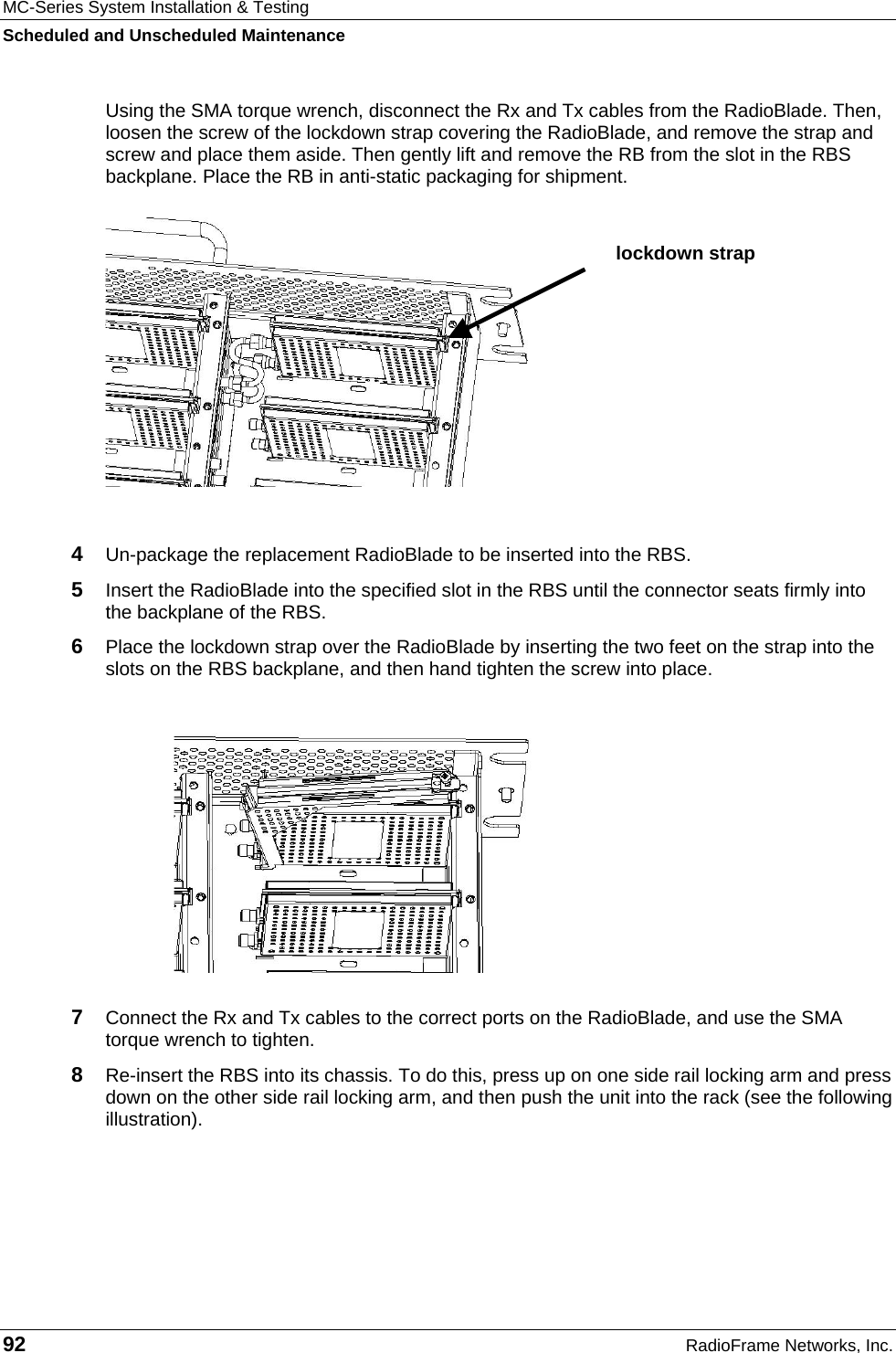 MC-Series System Installation & Testing
Scheduled and Unscheduled Maintenance

Using the SMA torque wrench, disconnect the Rx and Tx cables from the RadioBlade. Then, loosen the screw of the lockdown strap covering the RadioBlade, and remove the strap and screw and place them aside. Then gently lift and remove the RB from the slot in the RBS backplane. Place the RB in anti-static packaging for shipment.

lockdown strap

4 Un-package the replacement RadioBlade to be inserted into the RBS.

5 Insert the RadioBlade into the specified slot in the RBS until the connector seats firmly into the backplane of the RBS.

6 Place the lockdown strap over the RadioBlade by inserting the two feet on the strap into the slots on the RBS backplane, and then hand tighten the screw into place.

7 Connect the Rx and Tx cables to the correct ports on the RadioBlade, and use the SMA torque wrench to tighten.

8 Re-insert the RBS into its chassis. To do this, press up on one side rail locking arm and press down on the other side rail locking arm, and then push the unit into the rack (see the following illustration).

92 RadioFrame Networks, Inc.